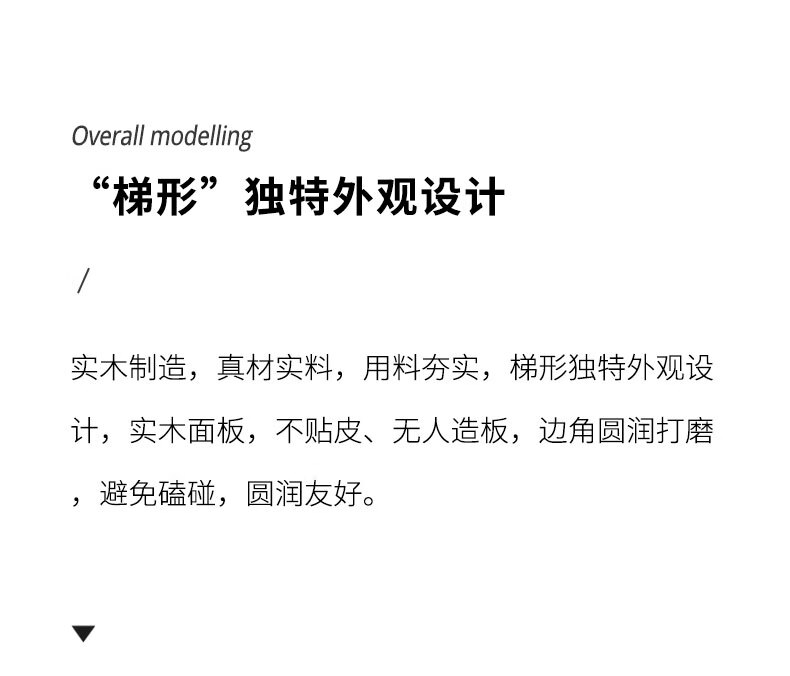 Overall modelling

“梯形”独特外观设计

/

实木制造，真材实料，用料夯实，梯形独特外观设计，实木面板，不贴皮、无人造板，边角圆润打磨，避免磕碰，圆润友好。

▼